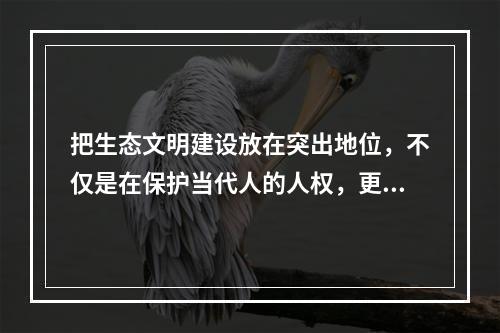 把生态文明建设放在突出地位，不仅是在保护当代人的人权，更...